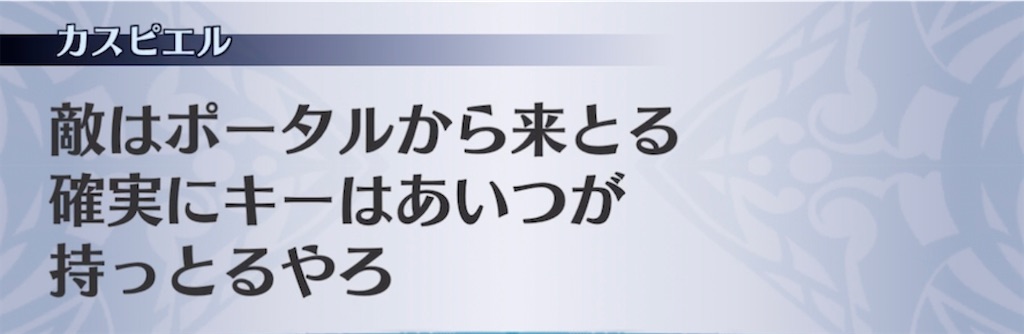 カスピエル

敵はポータルから来とる
確実にキーはあいつが
持っとるやろ